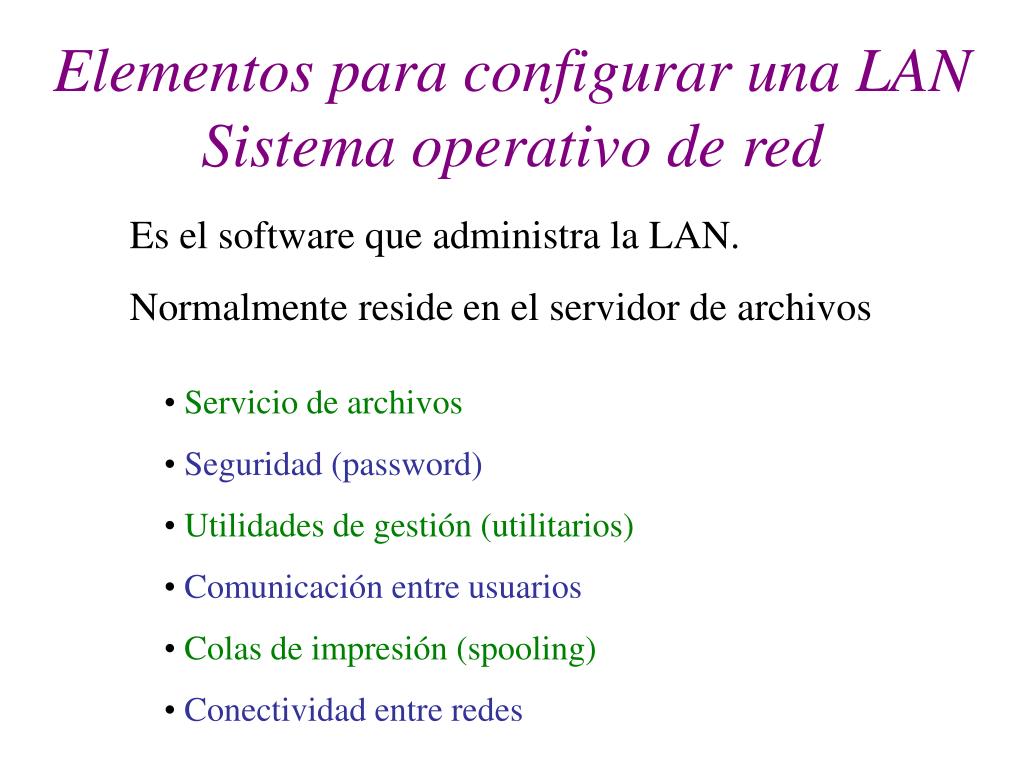 Elementos para configurar una LAN
Sistema operativo de red

Es el software que administra la LAN.

Normalmente reside en el servidor de archivos

• Servicio de archivos
• Seguridad (password)
• Utilidades de gestión (utilitarios)
• Comunicación entre usuarios
• Colas de impresión (spooling)
• Conectividad entre redes